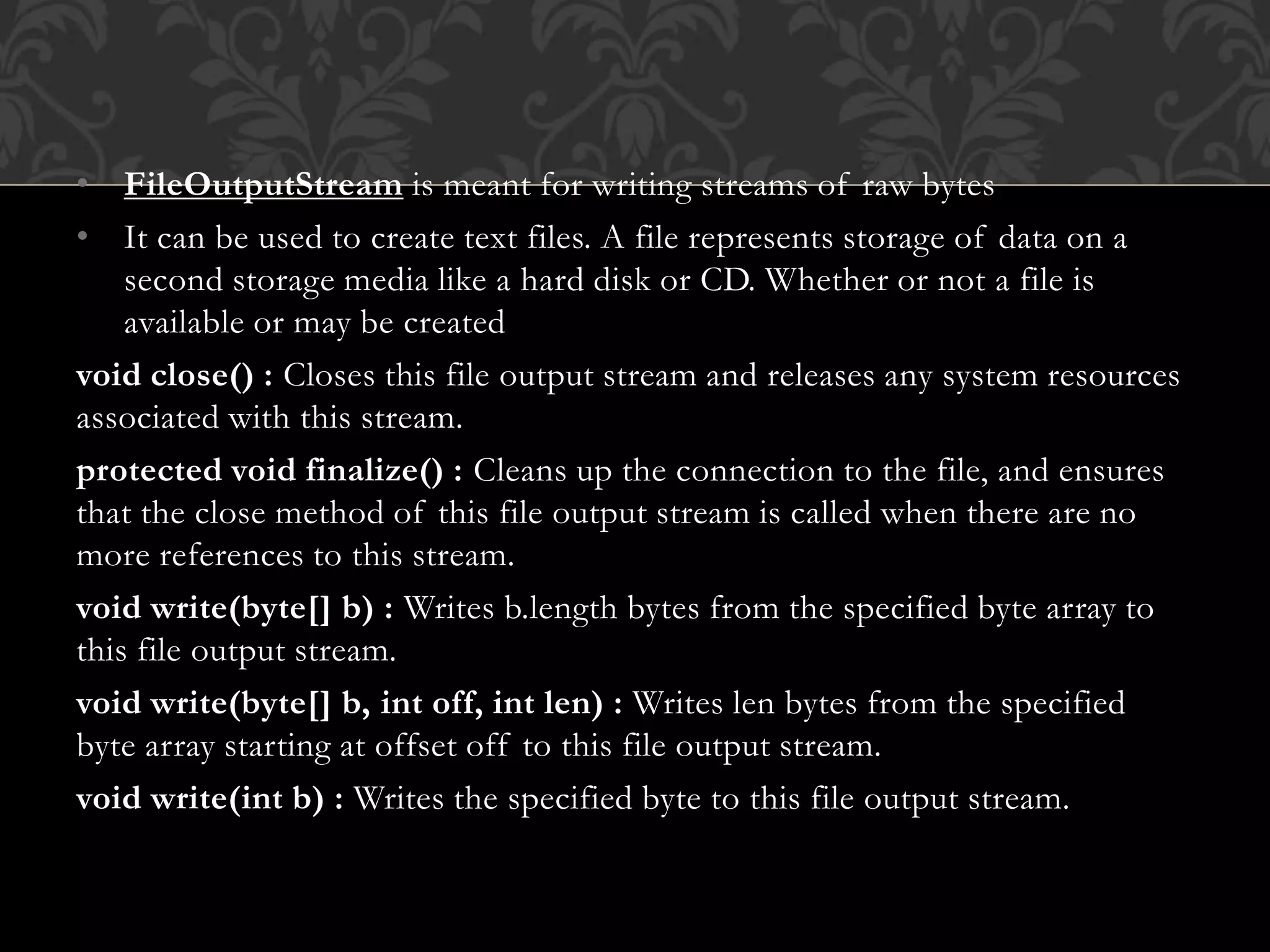 • FileOutputStream is meant for writing streams of raw bytes

• It can be used to create text files. A file represents storage of data on a second storage media like a hard disk or CD. Whether or not a file is available or may be created

void close() : Closes this file output stream and releases any system resources associated with this stream.

protected void finalize() : Cleans up the connection to the file, and ensures that the close method of this file output stream is called when there are no more references to this stream.

void write(byte[] b) : Writes b.length bytes from the specified byte array to this file output stream.

void write(byte[] b, int off, int len) : Writes len bytes from the specified byte array starting at offset off to this file output stream.

void write(int b) : Writes the specified byte to this file output stream.